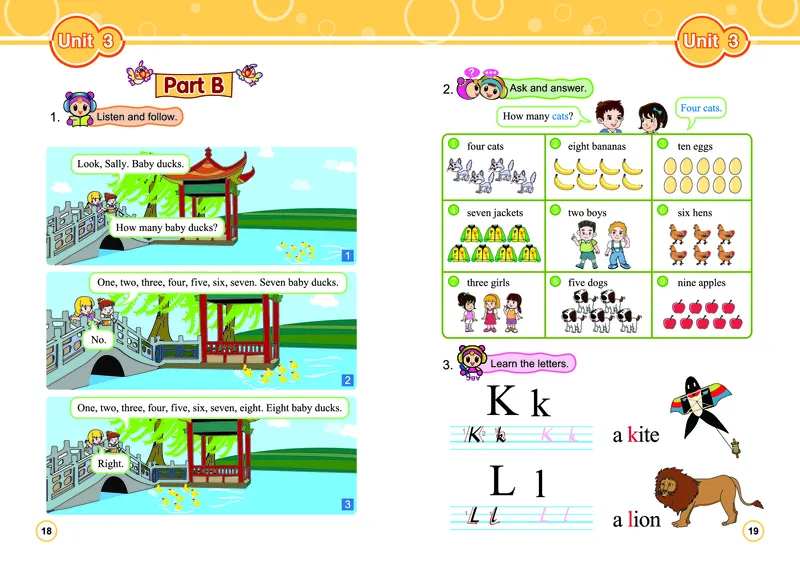 Unit 3

Part B

1. Listen and follow.

Look, Sally. Baby ducks.

How many baby ducks?

1

One, two, three, four, five, six, seven. Seven baby ducks.

No.

2

One, two, three, four, five, six, seven, eight. Eight baby ducks.

Right.

3

18

Unit 3

2. Ask and answer.

How many cats?

Four cats.

| 1 four cats | 2 eight bananas | 3 ten eggs |
|---|---|---|
| 4 seven jackets | 5 two boys | 6 six hens |
| 7 three girls | 8 five dogs | 9 nine apples |

3. Learn the letters.

K k

K k K k

a kite

L l

L l L l

a lion

19